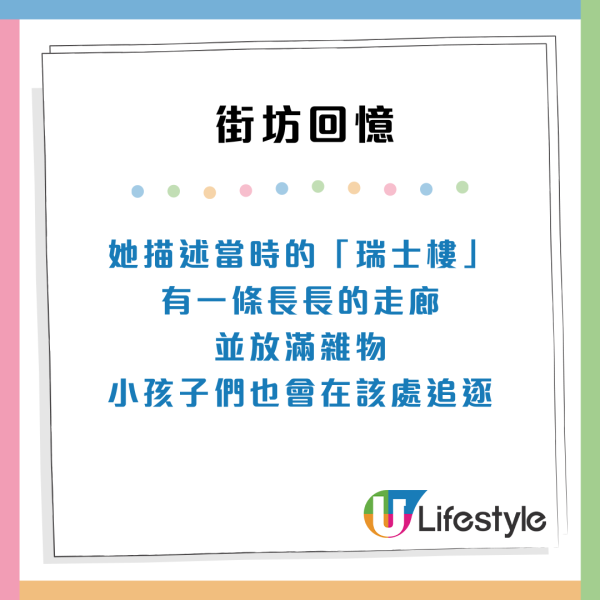 街坊回憶

她描述當時的「瑞士樓」
有一條長長的走廊
並放滿雜物
小孩子們也會在該處追逐

U Lifestyle